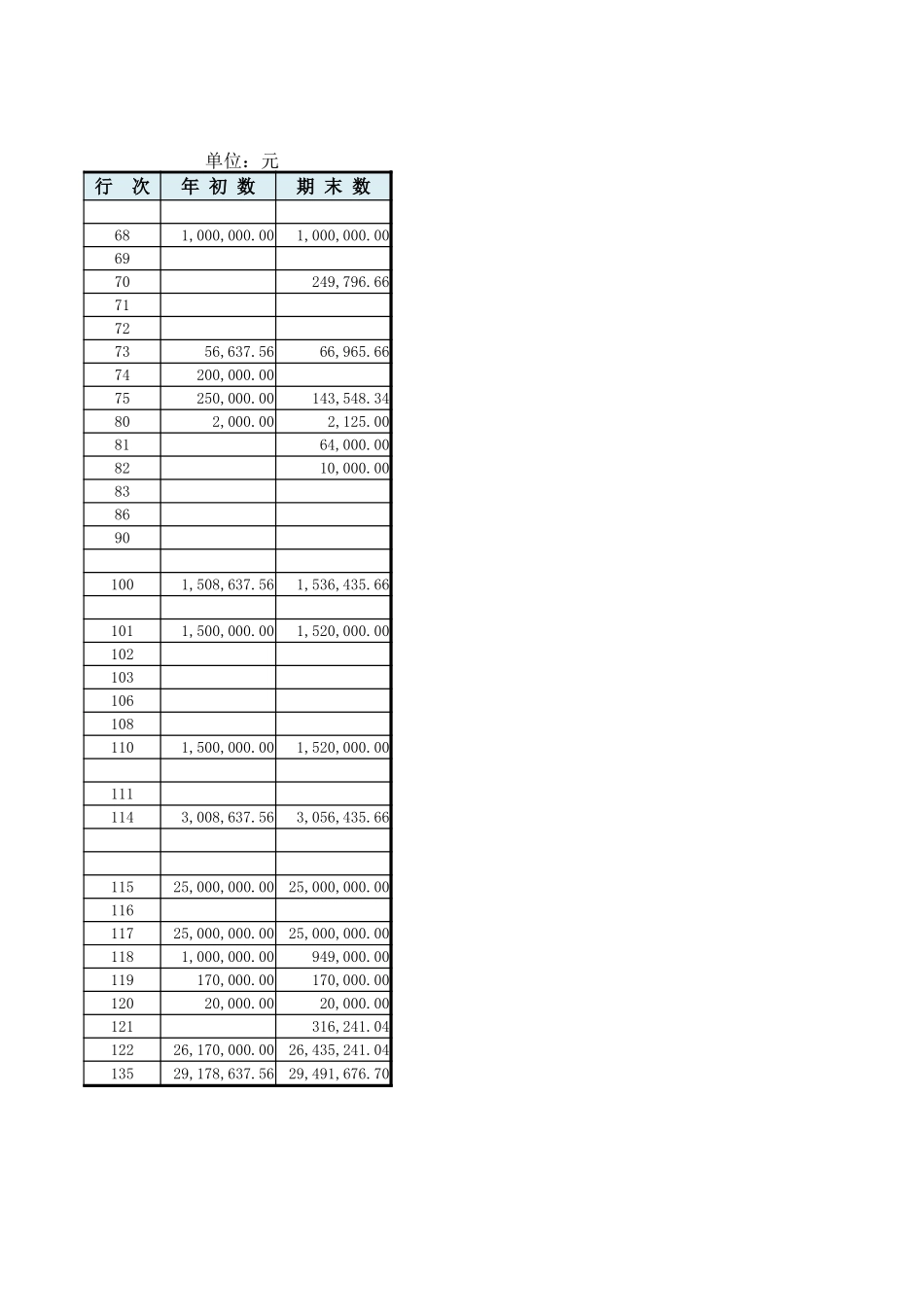 单位：元

| 行　次 | 年 初 数 | 期 末 数 |
|---|---|---|
| | | |
| 68 | 1,000,000.00 | 1,000,000.00 |
| 69 | | |
| 70 | | 249,796.66 |
| 71 | | |
| 72 | | |
| 73 | 56,637.56 | 66,965.66 |
| 74 | 200,000.00 | |
| 75 | 250,000.00 | 143,548.34 |
| 80 | 2,000.00 | 2,125.00 |
| 81 | | 64,000.00 |
| 82 | | 10,000.00 |
| 83 | | |
| 86 | | |
| 90 | | |
| | | |
| 100 | 1,508,637.56 | 1,536,435.66 |
| | | |
| 101 | 1,500,000.00 | 1,520,000.00 |
| 102 | | |
| 103 | | |
| 106 | | |
| 108 | | |
| 110 | 1,500,000.00 | 1,520,000.00 |
| | | |
| 111 | | |
| 114 | 3,008,637.56 | 3,056,435.66 |
| | | |
| | | |
| 115 | 25,000,000.00 | 25,000,000.00 |
| 116 | | |
| 117 | 25,000,000.00 | 25,000,000.00 |
| 118 | 1,000,000.00 | 949,000.00 |
| 119 | 170,000.00 | 170,000.00 |
| 120 | 20,000.00 | 20,000.00 |
| 121 | | 316,241.04 |
| 122 | 26,170,000.00 | 26,435,241.04 |
| 135 | 29,178,637.56 | 29,491,676.70 |